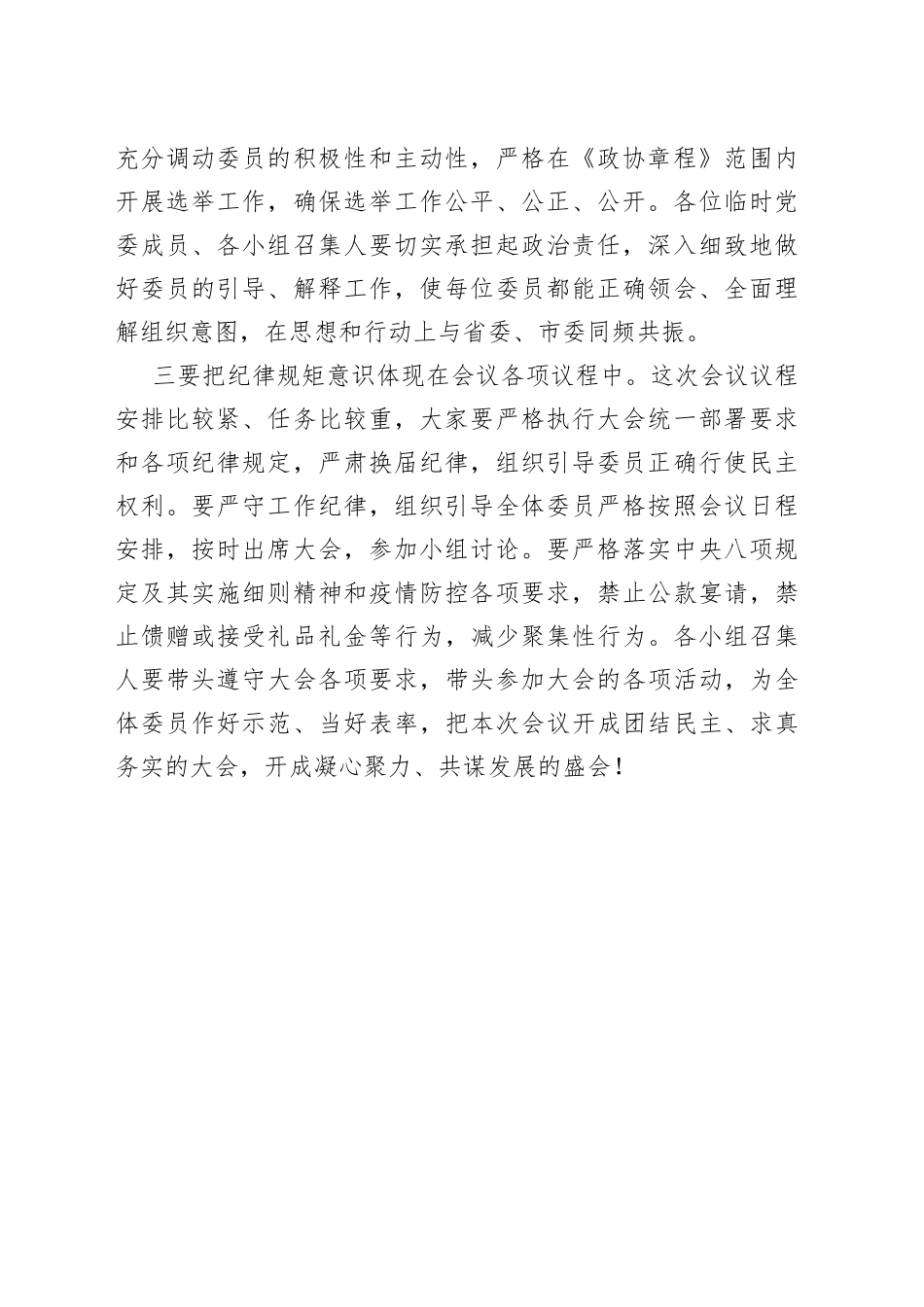 充分调动委员的积极性和主动性，严格在《政协章程》范围内开展选举工作，确保选举工作公平、公正、公开。各位临时党委成员、各小组召集人要切实承担起政治责任，深入细致地做好委员的引导、解释工作，使每位委员都能正确领会、全面理解组织意图，在思想和行动上与省委、市委同频共振。

三要把纪律规矩意识体现在会议各项议程中。这次会议议程安排比较紧、任务比较重，大家要严格执行大会统一部署要求和各项纪律规定，严肃换届纪律，组织引导委员正确行使民主权利。要严守工作纪律，组织引导全体委员严格按照会议日程安排，按时出席大会，参加小组讨论。要严格落实中央八项规定及其实施细则精神和疫情防控各项要求，禁止公款宴请，禁止馈赠或接受礼品礼金等行为，减少聚集性行为。各小组召集人要带头遵守大会各项要求，带头参加大会的各项活动，为全体委员作好示范、当好表率，把本次会议开成团结民主、求真务实的大会，开成凝心聚力、共谋发展的盛会！